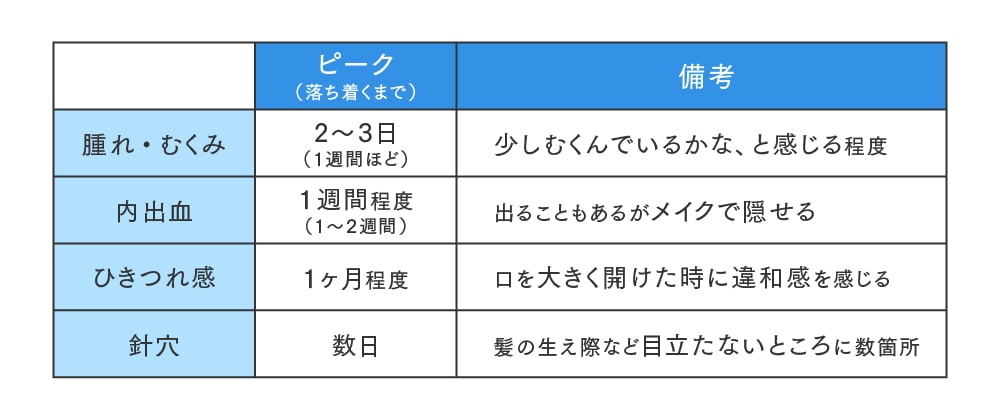 |  | ピーク（落ち着くまで） | 備考 |
|---|---|---|
| 腫れ・むくみ | 2～3日（1週間ほど） | 少しむくんでいるかな、と感じる程度 |
| 内出血 | 1週間程度（1～2週間） | 出ることもあるがメイクで隠せる |
| ひきつれ感 | 1ヶ月程度 | 口を大きく開けた時に違和感を感じる |
| 針穴 | 数日 | 髪の生え際など目立たないところに数箇所 |